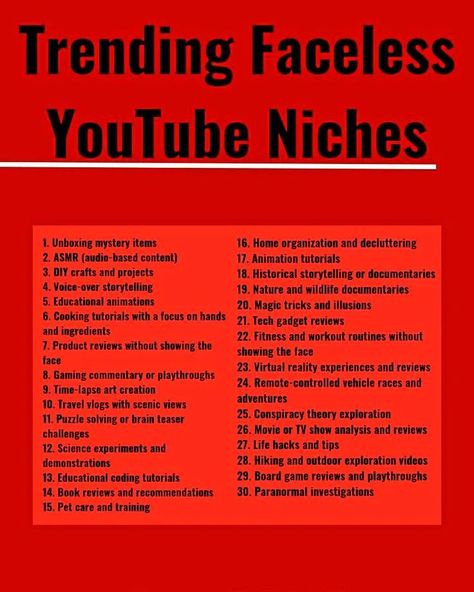 Trending Faceless YouTube Niches

1. Unboxing mystery items
2. ASMR (audio-based content)
3. DIY crafts and projects
4. Voice-over storytelling
5. Educational animations
6. Cooking tutorials with a focus on hands and ingredients
7. Product reviews without showing the face
8. Gaming commentary or playthroughs
9. Time-lapse art creation
10. Travel vlogs with scenic views
11. Puzzle solving or brain teaser challenges
12. Science experiments and demonstrations
13. Educational coding tutorials
14. Book reviews and recommendations
15. Pet care and training

16. Home organization and decluttering
17. Animation tutorials
18. Historical storytelling or documentaries
19. Nature and wildlife documentaries
20. Magic tricks and illusions
21. Tech gadget reviews
22. Fitness and workout routines without showing the face
23. Virtual reality experiences and reviews
24. Remote-controlled vehicle races and adventures
25. Conspiracy theory exploration
26. Movie or TV show analysis and reviews
27. Life hacks and tips
28. Hiking and outdoor exploration videos
29. Board game reviews and playthroughs
30. Paranormal investigations